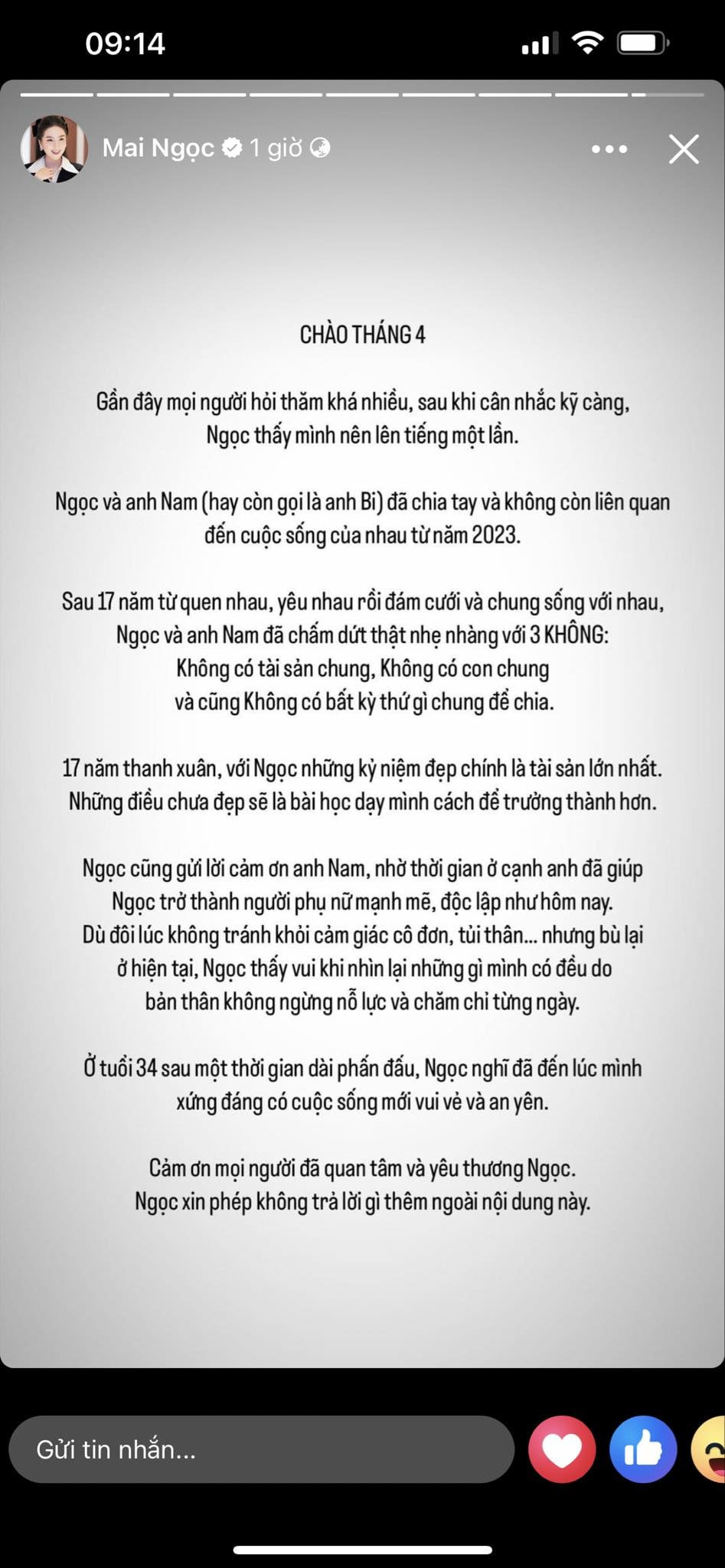 09:14

Mai Ngọc 1 giờ

CHÀO THÁNG 4

Gần đây mọi người hỏi thăm khá nhiều, sau khi cân nhắc kỹ càng, Ngọc thấy mình nên lên tiếng một lần.

Ngọc và anh Nam (hay còn gọi là anh Bi) đã chia tay và không còn liên quan đến cuộc sống của nhau từ năm 2023.

Sau 17 năm từ quen nhau, yêu nhau rồi đám cưới và chung sống với nhau, Ngọc và anh Nam đã chấm dứt thật nhẹ nhàng với 3 KHÔNG: Không có tài sản chung, Không có con chung và cũng Không có bất kỳ thứ gì chung để chia.

17 năm thanh xuân, với Ngọc những kỷ niệm đẹp chính là tài sản lớn nhất. Những điều chưa đẹp sẽ là bài học dạy mình cách để trưởng thành hơn.

Ngọc cũng gửi lời cảm ơn anh Nam, nhờ thời gian ở cạnh anh đã giúp Ngọc trở thành người phụ nữ mạnh mẽ, độc lập như hôm nay. Dù đôi lúc không tránh khỏi cảm giác cô đơn, tủi thân... nhưng bù lại ở hiện tại, Ngọc thấy vui khi nhìn lại những gì mình có đều do bản thân không ngừng nỗ lực và chăm chỉ từng ngày.

Ở tuổi 34 sau một thời gian dài phấn đấu, Ngọc nghĩ đã đến lúc mình xứng đáng có cuộc sống mới vui vẻ và an yên.

Cảm ơn mọi người đã quan tâm và yêu thương Ngọc. Ngọc xin phép không trả lời gì thêm ngoài nội dung này.

Gửi tin nhắn...